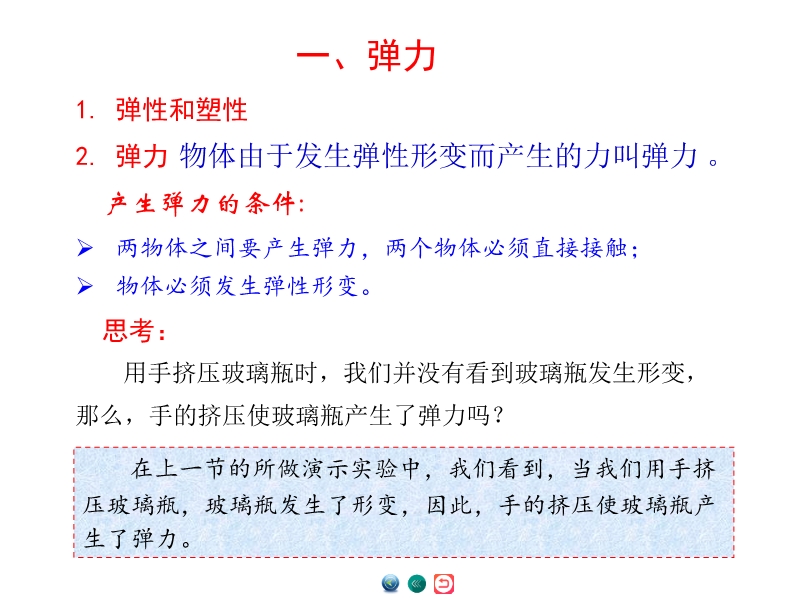 一、弹力

1. 弹性和塑性

2. 弹力 物体由于发生弹性形变而产生的力叫弹力 。

产生弹力的条件:

➢ 两物体之间要产生弹力，两个物体必须直接接触;

➢ 物体必须发生弹性形变。

思考:

用手挤压玻璃瓶时，我们并没有看到玻璃瓶发生形变，那么，手的挤压使玻璃瓶产生了弹力吗?

在上一节的所做演示实验中，我们看到，当我们用手挤压玻璃瓶，玻璃瓶发生了形变，因此，手的挤压使玻璃瓶产生了弹力。